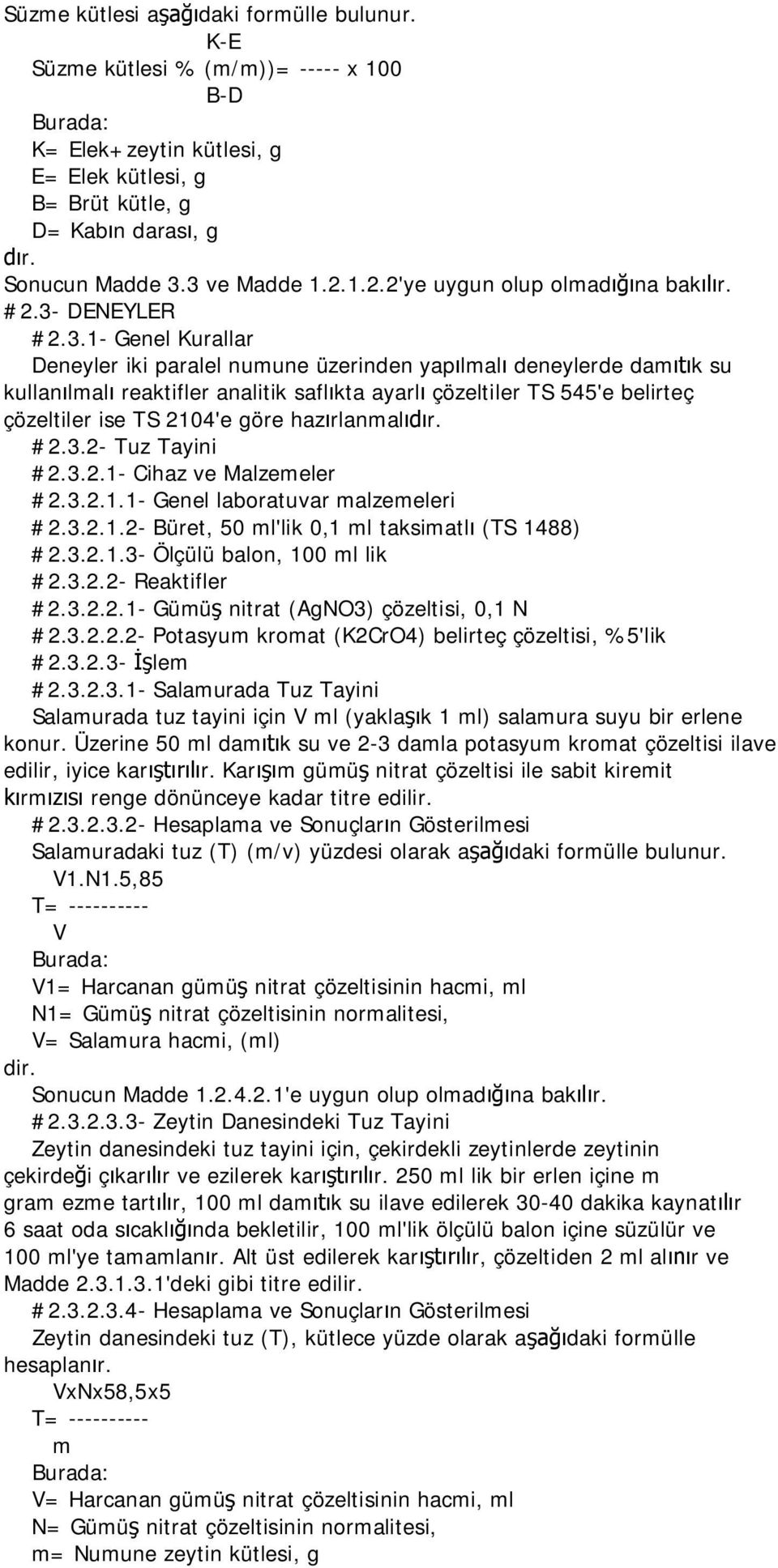 Süzme kütlesi aşağıdaki formülle bulunur.
K-E
Süzme kütlesi % (m/m))= ----- x 100
B-D
Burada:
K= Elek+zeytin kütlesi, g
E= Elek kütlesi, g
B= Brüt kütle, g
D= Kabın darası, g
dır.
Sonucun Madde 3.3 ve Madde 1.2.1.2.2'ye uygun olup olmadığına bakılır.
#2.3- DENEYLER
#2.3.1- Genel Kurallar
Deneyler iki paralel numune üzerinden yapılmalı deneylerde damıtık su kullanılmalı reaktifler analitik saflıkta ayarlı çözeltiler TS 545'e belirteç çözeltiler ise TS 2104'e göre hazırlanmalıdır.
#2.3.2- Tuz Tayini
#2.3.2.1- Cihaz ve Malzemeler
#2.3.2.1.1- Genel laboratuvar malzemeleri
#2.3.2.1.2- Büret, 50 ml'lik 0,1 ml taksimatlı (TS 1488)
#2.3.2.1.3- Ölçülü balon, 100 ml lik
#2.3.2.2- Reaktifler
#2.3.2.2.1- Gümüş nitrat (AgNO3) çözeltisi, 0,1 N
#2.3.2.2.2- Potasyum kromat (K2CrO4) belirteç çözeltisi, %5'lik
#2.3.2.3- İşlem
#2.3.2.3.1- Salamurada Tuz Tayini
Salamurada tuz tayini için V ml (yaklaşık 1 ml) salamura suyu bir erlene konur. Üzerine 50 ml damıtık su ve 2-3 damla potasyum kromat çözeltisi ilave edilir, iyice karıştırılır. Karışım gümüş nitrat çözeltisi ile sabit kiremit kırmızısı renge dönünceye kadar titre edilir.
#2.3.2.3.2- Hesaplama ve Sonuçların Gösterilmesi
Salamuradaki tuz (T) (m/v) yüzdesi olarak aşağıdaki formülle bulunur.
V1.N1.5,85
T= ----------
V
Burada:
V1= Harcanan gümüş nitrat çözeltisinin hacmi, ml
N1= Gümüş nitrat çözeltisinin normalitesi,
V= Salamura hacmi, (ml)
dir.
Sonucun Madde 1.2.4.2.1'e uygun olup olmadığına bakılır.
#2.3.2.3.3- Zeytin Danesindeki Tuz Tayini
Zeytin danesindeki tuz tayini için, çekirdekli zeytinlerde zeytinin çekirdeği çıkarılır ve ezilerek karıştırılır. 250 ml lik bir erlen içine m gram ezme tartılır, 100 ml damıtık su ilave edilerek 30-40 dakika kaynatılır 6 saat oda sıcaklığında bekletilir, 100 ml'lik ölçülü balon içine süzülür ve 100 ml'ye tamamlanır. Alt üst edilerek karıştırılır, çözeltiden 2 ml alınır ve Madde 2.3.1.3.1'deki gibi titre edilir.
#2.3.2.3.4- Hesaplama ve Sonuçların Gösterilmesi
Zeytin danesindeki tuz (T), kütlece yüzde olarak aşağıdaki formülle hesaplanır.
VxNx58,5x5
T= ----------
m
Burada:
V= Harcanan gümüş nitrat çözeltisinin hacmi, ml
N= Gümüş nitrat çözeltisinin normalitesi,
m= Numune zeytin kütlesi, g